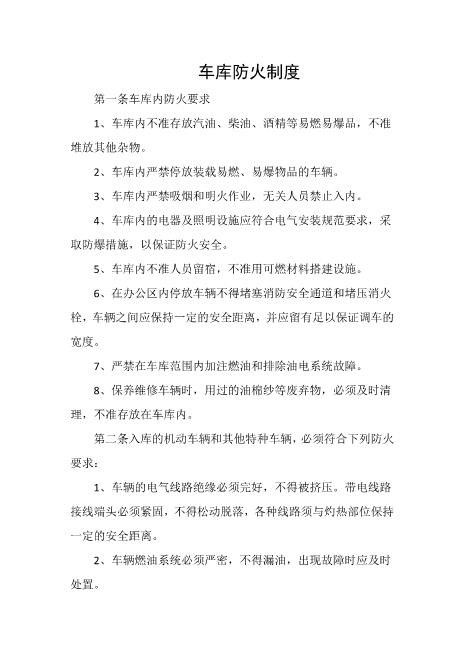 车库防火制度

第一条车库内防火要求

1、车库内不准存放汽油、柴油、酒精等易燃易爆品，不准堆放其他杂物。

2、车库内严禁停放装载易燃、易爆物品的车辆。

3、车库内严禁吸烟和明火作业，无关人员禁止入内。

4、车库内的电器及照明设施应符合电气安装规范要求，采取防爆措施，以保证防火安全。

5、车库内不准人员留宿，不准用可燃材料搭建设施。

6、在办公区内停放车辆不得堵塞消防安全通道和堵压消火栓，车辆之间应保持一定的安全距离，并应留有足以保证调车的宽度。

7、严禁在车库范围内加注燃油和排除油电系统故障。

8、保养维修车辆时，用过的油棉纱等废弃物，必须及时清理，不准存放在车库内。

第二条入库的机动车辆和其他特种车辆，必须符合下列防火要求：

1、车辆的电气线路绝缘必须完好，不得被挤压。带电线路接线端头必须紧固，不得松动脱落，各种线路须与灼热部位保持一定的安全距离。

2、车辆燃油系统必须严密，不得漏油，出现故障时应及时处置。